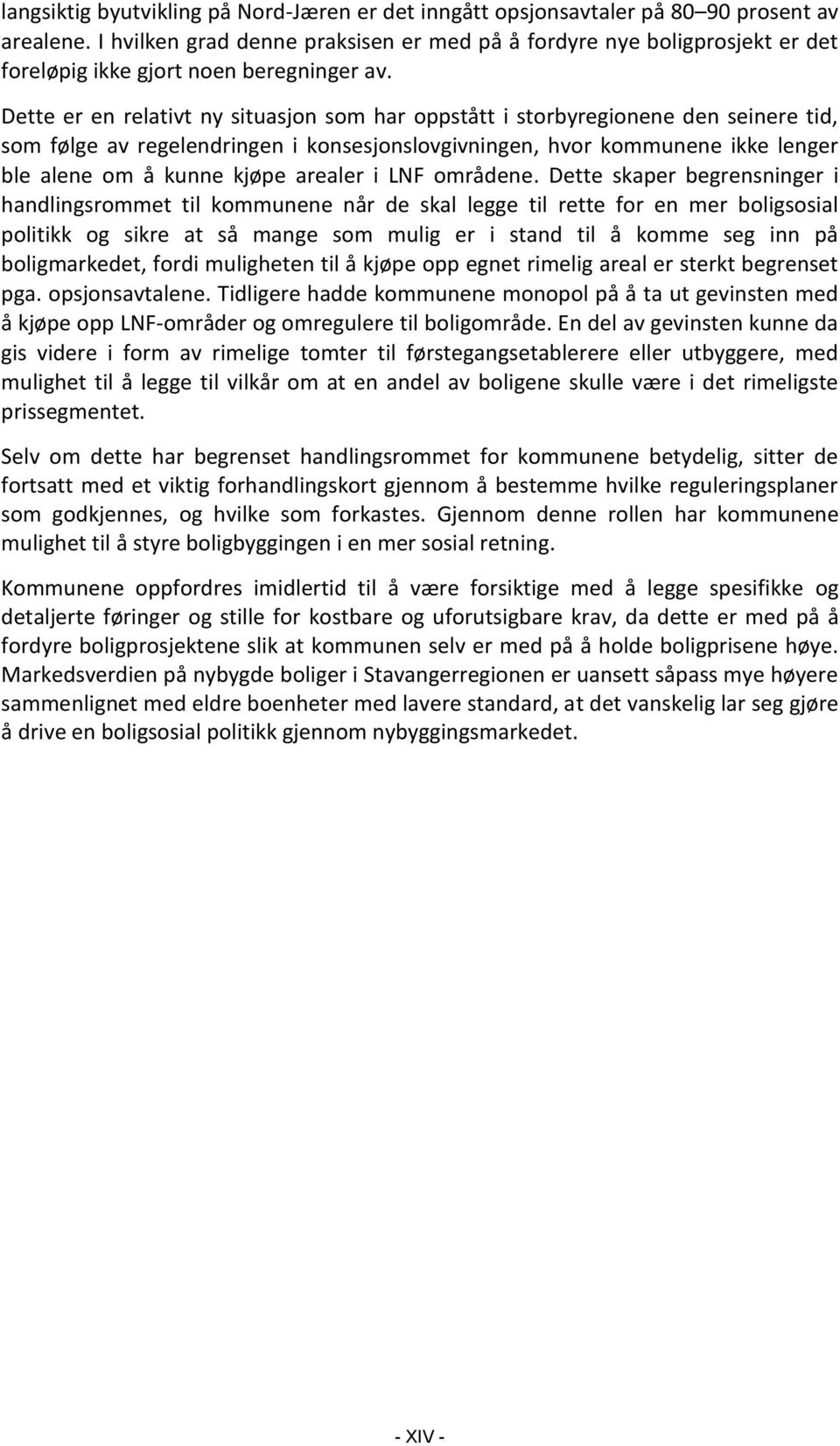 langsiktig byutvikling på Nord-Jæren er det inngått opsjonsavtaler på 80–90 prosent av arealene. I hvilken grad denne praksisen er med på å fordyre nye boligprosjekt er det foreløpig ikke gjort noen beregninger av.

Dette er en relativt ny situasjon som har oppstått i storbyregionene den seinere tid, som følge av regelendringen i konsesjonslovgivningen, hvor kommunene ikke lenger ble alene om å kunne kjøpe arealer i LNF områdene. Dette skaper begrensninger i handlingsrommet til kommunene når de skal legge til rette for en mer boligsosial politikk og sikre at så mange som mulig er i stand til å komme seg inn på boligmarkedet, fordi muligheten til å kjøpe opp egnet rimelig areal er sterkt begrenset pga. opsjonsavtalene. Tidligere hadde kommunene monopol på å ta ut gevinsten med å kjøpe opp LNF-områder og omregulere til boligområde. En del av gevinsten kunne da gis videre i form av rimelige tomter til førstegangsetablerere eller utbyggere, med mulighet til å legge til vilkår om at en andel av boligene skulle være i det rimeligste prissegmentet.

Selv om dette har begrenset handlingsrommet for kommunene betydelig, sitter de fortsatt med et viktig forhandlingskort gjennom å bestemme hvilke reguleringsplaner som godkjennes, og hvilke som forkastes. Gjennom denne rollen har kommunene mulighet til å styre boligbyggingen i en mer sosial retning.

Kommunene oppfordres imidlertid til å være forsiktige med å legge spesifikke og detaljerte føringer og stille for kostbare og uforutsigbare krav, da dette er med på å fordyre boligprosjektene slik at kommunen selv er med på å holde boligprisene høye. Markedsverdien på nybygde boliger i Stavangerregionen er uansett såpass mye høyere sammenlignet med eldre boenheter med lavere standard, at det vanskelig lar seg gjøre å drive en boligsosial politikk gjennom nybyggingsmarkedet.

- XIV -